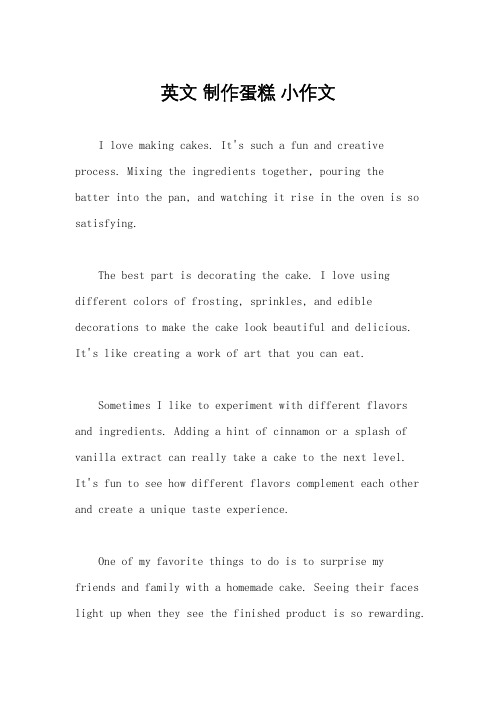 英文 制作蛋糕 小作文

I love making cakes. It's such a fun and creative process. Mixing the ingredients together, pouring the batter into the pan, and watching it rise in the oven is so satisfying.

The best part is decorating the cake. I love using different colors of frosting, sprinkles, and edible decorations to make the cake look beautiful and delicious. It's like creating a work of art that you can eat.

Sometimes I like to experiment with different flavors and ingredients. Adding a hint of cinnamon or a splash of vanilla extract can really take a cake to the next level. It's fun to see how different flavors complement each other and create a unique taste experience.

One of my favorite things to do is to surprise my friends and family with a homemade cake. Seeing their faces light up when they see the finished product is so rewarding.